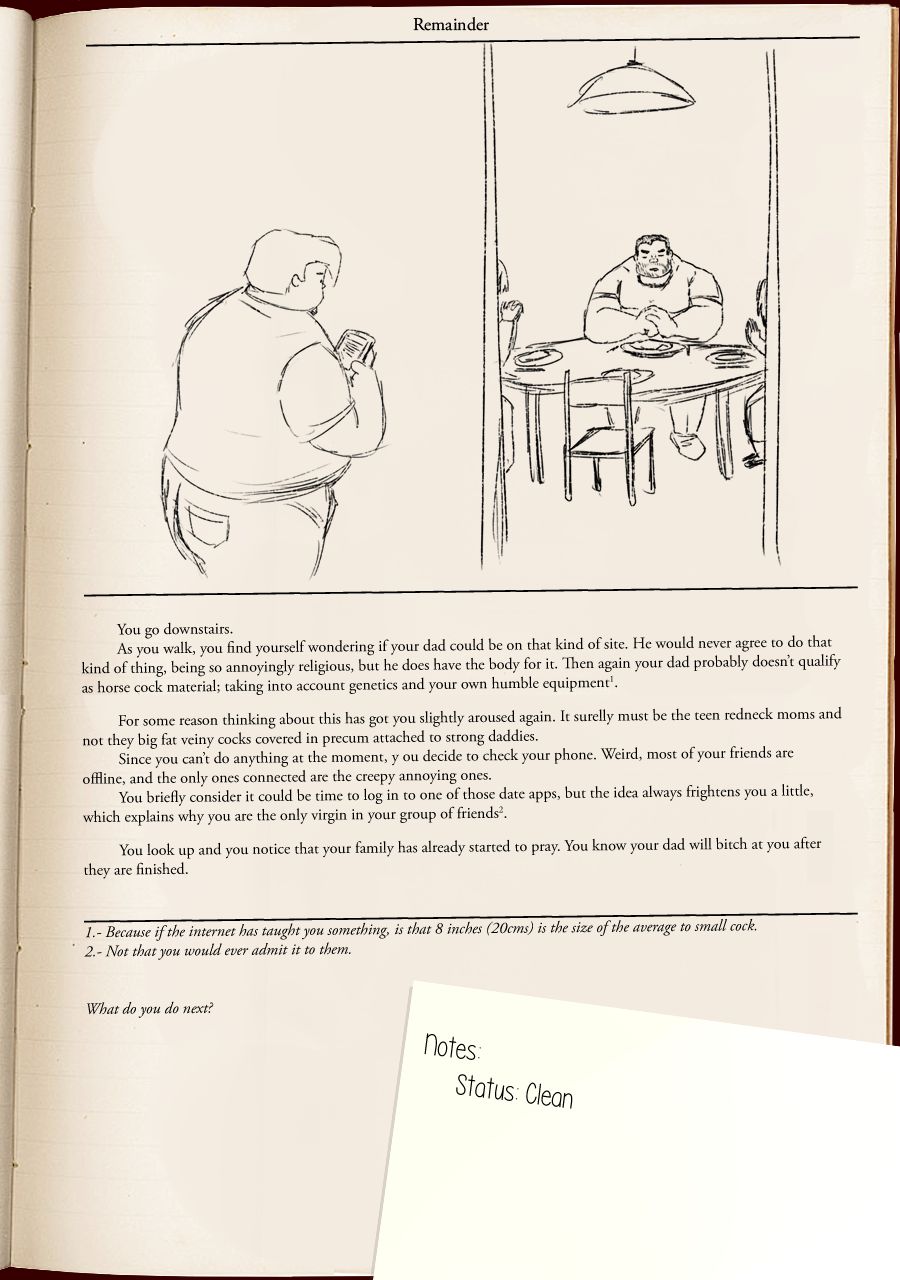 Remainder

You go downstairs.
As you walk, you find yourself wondering if your dad could be on that kind of site. He would never agree to do that kind of thing, being so annoyingly religious, but he does have the body for it. Then again your dad probably doesn't qualify as horse cock material; taking into account genetics and your own humble equipment$^1$.

For some reason thinking about this has got you slightly aroused again. It surelly must be the teen redneck moms and not they big fat veiny cocks covered in precum attached to strong daddies.
Since you can't do anything at the moment, y ou decide to check your phone. Weird, most of your friends are offline, and the only ones connected are the creepy annoying ones.
You briefly consider it could be time to log in to one of those date apps, but the idea always frightens you a little, which explains why you are the only virgin in your group of friends$^2$.

You look up and you notice that your family has already started to pray. You know your dad will bitch at you after they are finished.

1.- Because if the internet has taught you something, is that 8 inches (20cms) is the size of the average to small cock.
2.- Not that you would ever admit it to them.

What do you do next?

Notes:
Status: Clean